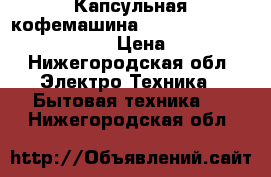 Капсульная кофемашина

Цена

Нижегородская обл

Электро Техника

Бытовая техника

Нижегородская обл

http://Объявлений.сайт